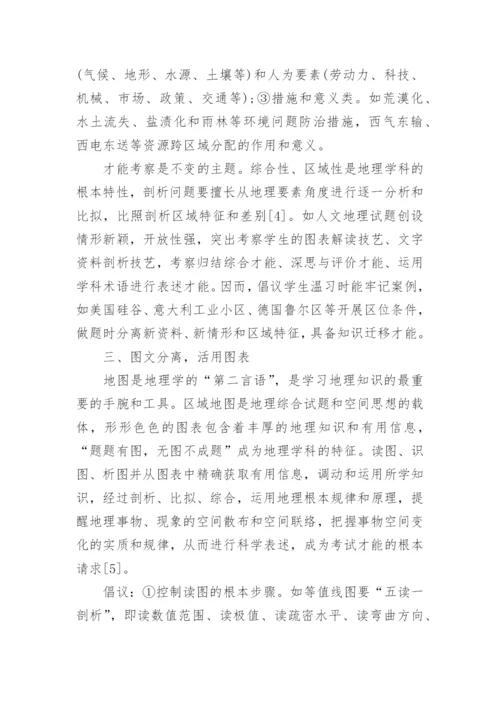 (气候、地形、水源、土壤等)和人为要素(劳动力、科技、机械、市场、政策、交通等);③措施和意义类。如荒漠化、水土流失、盐渍化和雨林等环境问题防治措施，西气东输、西电东送等资源跨区域分配的作用和意义。

才能考察是不变的主题。综合性、区域性是地理学科的根本特性，剖析问题要擅长从地理要素角度进行逐一分析和比拟，比照剖析区域特征和差别[4]。如人文地理试题创设情形新颖，开放性强，突出考察学生的图表解读技艺、文字资料剖析技艺，考察归结综合才能、深思与评价才能、运用学科术语进行表述才能。因而，倡议学生温习时能牢记案例，如美国硅谷、意大利工业小区、德国鲁尔区等开展区位条件，做题时分离新资料、新情形和区域特征，具备知识迁移才能。

三、图文分离，活用图表

地图是地理学的“第二言语”，是学习地理知识的最重要的手腕和工具。区域地图是地理综合试题和空间思想的载体，形形色色的图表包含着丰厚的地理知识和有用信息，“题题有图，无图不成题”成为地理学科的特征。读图、识图、析图并从图表中精确获取有用信息，调动和运用所学知识，经过剖析、比拟、综合，运用地理根本规律和原理，提醒地理事物、现象的空间散布和空间联络，把握事物空间变化的实质和规律，从而进行科学表述，成为考试才能的根本请求[5]。

倡议：①控制读图的根本步骤。如等值线图要“五读一剖析”，即读数值范围、读极值、读疏密水平、读弯曲方向、